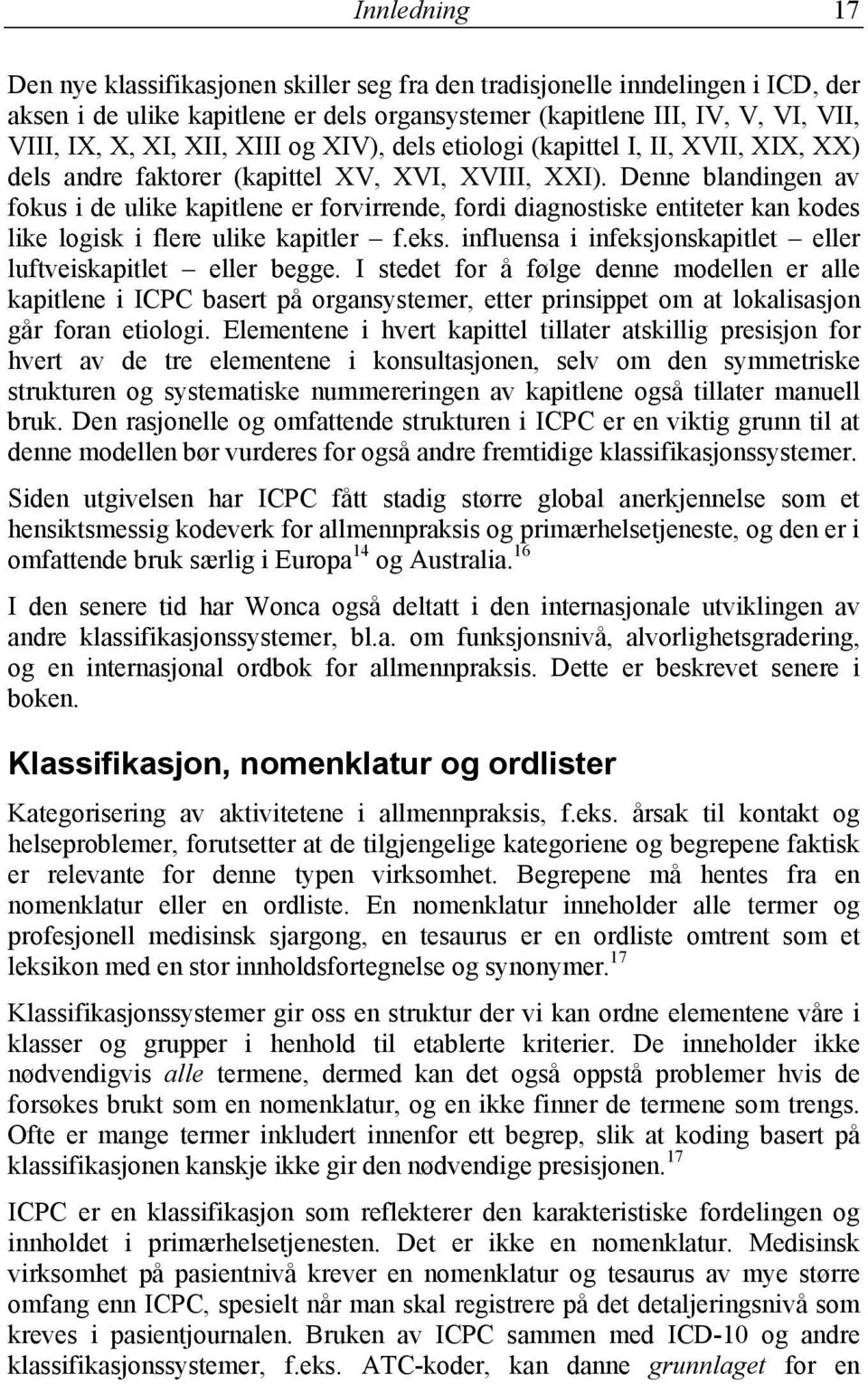 Innledning 17

Den nye klassifikasjonen skiller seg fra den tradisjonelle inndelingen i ICD, der aksen i de ulike kapitlene er dels organsystemer (kapitlene III, IV, V, VI, VII, VIII, IX, X, XI, XII, XIII og XIV), dels etiologi (kapittel I, II, XVII, XIX, XX) dels andre faktorer (kapittel XV, XVI, XVIII, XXI). Denne blandingen av fokus i de ulike kapitlene er forvirrende, fordi diagnostiske entiteter kan kodes like logisk i flere ulike kapitler – f.eks. influensa i infeksjonskapitlet – eller luftveiskapitlet – eller begge. I stedet for å følge denne modellen er alle kapitlene i ICPC basert på organsystemer, etter prinsippet om at lokalisasjon går foran etiologi. Elementene i hvert kapittel tillater atskillig presisjon for hvert av de tre elementene i konsultasjonen, selv om den symmetriske strukturen og systematiske nummereringen av kapitlene også tillater manuell bruk. Den rasjonelle og omfattende strukturen i ICPC er en viktig grunn til at denne modellen bør vurderes for også andre fremtidige klassifikasjonssystemer.

Siden utgivelsen har ICPC fått stadig større global anerkjennelse som et hensiktsmessig kodeverk for allmennpraksis og primærhelsetjeneste, og den er i omfattende bruk særlig i Europa$^{14}$ og Australia.$^{16}$

I den senere tid har Wonca også deltatt i den internasjonale utviklingen av andre klassifikasjonssystemer, bl.a. om funksjonsnivå, alvorlighetsgradering, og en internasjonal ordbok for allmennpraksis. Dette er beskrevet senere i boken.

Klassifikasjon, nomenklatur og ordlister

Kategorisering av aktivitetene i allmennpraksis, f.eks. årsak til kontakt og helseproblemer, forutsetter at de tilgjengelige kategoriene og begrepene faktisk er relevante for denne typen virksomhet. Begrepene må hentes fra en nomenklatur eller en ordliste. En nomenklatur inneholder alle termer og profesjonell medisinsk sjargong, en tesaurus er en ordliste omtrent som et leksikon med en stor innholdsfortegnelse og synonymer.$^{17}$

Klassifikasjonssystemer gir oss en struktur der vi kan ordne elementene våre i klasser og grupper i henhold til etablerte kriterier. De inneholder ikke nødvendigvis alle termene, dermed kan det også oppstå problemer hvis de forsøkes brukt som en nomenklatur, og en ikke finner de termene som trengs. Ofte er mange termer inkludert innenfor ett begrep, slik at koding basert på klassifikasjonen kanskje ikke gir den nødvendige presisjonen.$^{17}$

ICPC er en klassifikasjon som reflekterer den karakteristiske fordelingen og innholdet i primærhelsetjenesten. Det er ikke en nomenklatur. Medisinsk virksomhet på pasientnivå krever en nomenklatur og tesaurus av mye større omfang enn ICPC, spesielt når man skal registrere på det detaljeringsnivå som kreves i pasientjournalen. Bruken av ICPC sammen med ICD-10 og andre klassifikasjonssystemer, f.eks. ATC-koder, kan danne grunnlaget for en